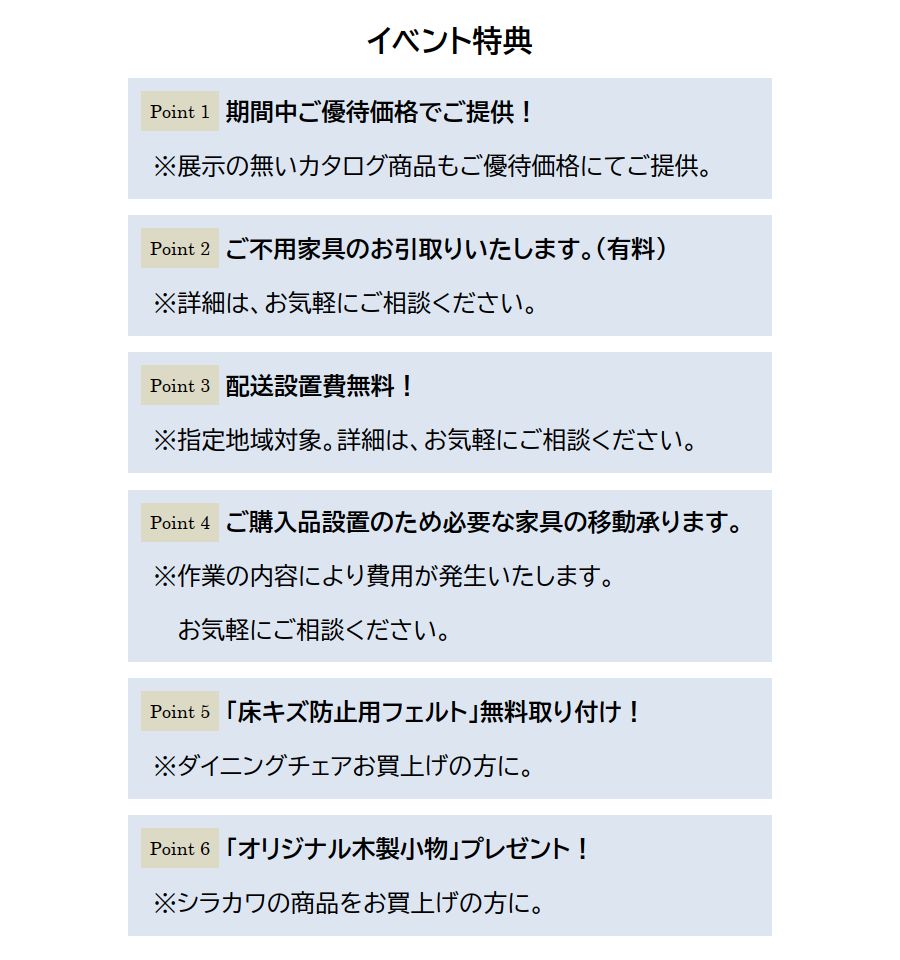 イベント特典

Point 1 期間中ご優待価格でご提供！

※展示の無いカタログ商品もご優待価格にてご提供。

Point 2 ご不用家具のお引取りいたします。（有料）

※詳細は、お気軽にご相談ください。

Point 3 配送設置費無料！

※指定地域対象。詳細は、お気軽にご相談ください。

Point 4 ご購入品設置のため必要な家具の移動承ります。

※作業の内容により費用が発生いたします。
お気軽にご相談ください。

Point 5 「床キズ防止用フェルト」無料取り付け！

※ダイニングチェアお買上げの方に。

Point 6 「オリジナル木製小物」プレゼント！

※シラカワの商品をお買上げの方に。